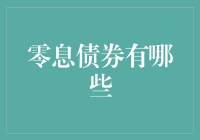 零息债券有哪些